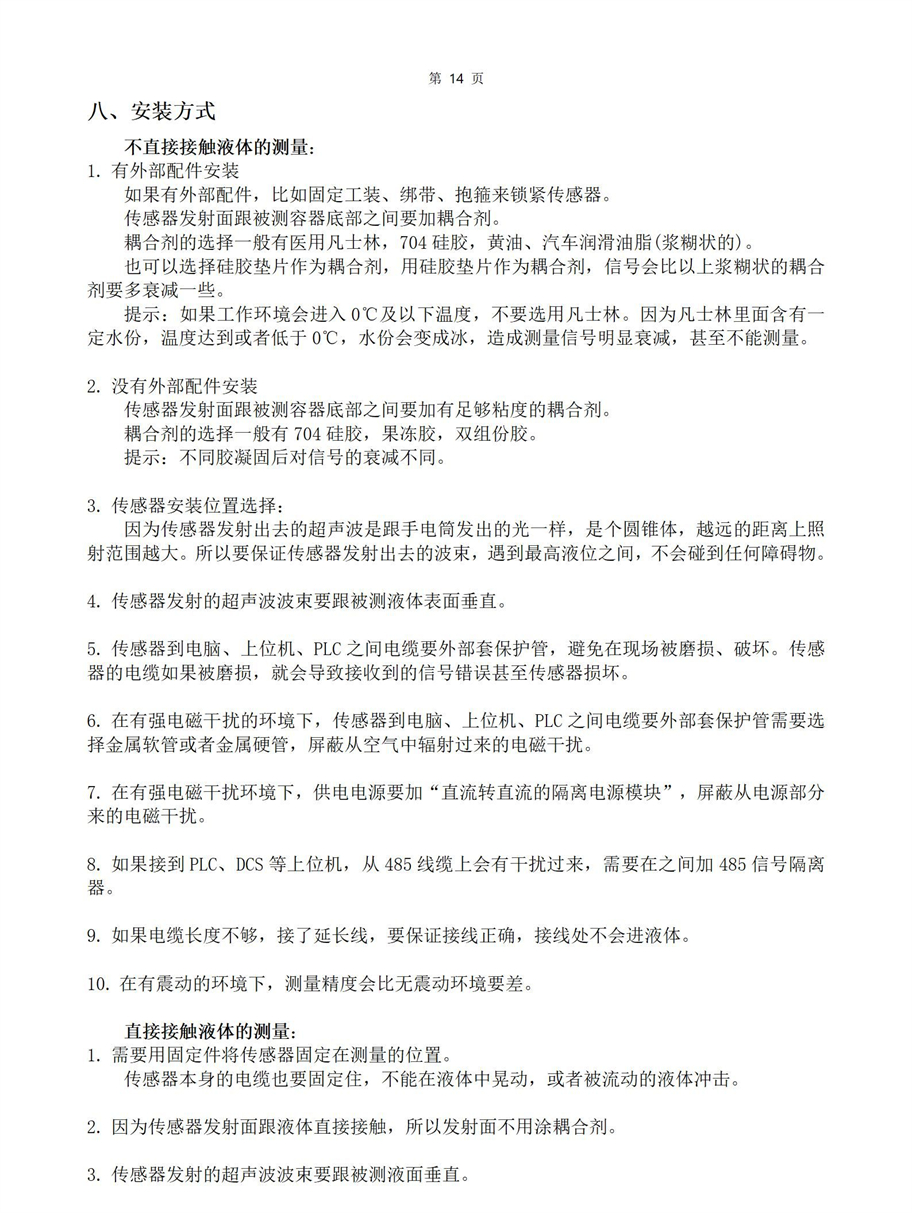 第 14 页

八、安装方式

不直接接触液体的测量：

1. 有外部配件安装

如果有外部配件，比如固定工装、绑带、抱箍来锁紧传感器。

传感器发射面跟被测容器底部之间要加耦合剂。

耦合剂的选择一般有医用凡士林，704 硅胶，黄油、汽车润滑油脂(浆糊状的)。

也可以选择硅胶垫片作为耦合剂，用硅胶垫片作为耦合剂，信号会比以上浆糊状的耦合剂要多衰减一些。

提示：如果工作环境会进入 0℃及以下温度，不要选用凡士林。因为凡士林里面含有一定水份，温度达到或者低于 0℃，水份会变成冰，造成测量信号明显衰减，甚至不能测量。

2. 没有外部配件安装

传感器发射面跟被测容器底部之间要加有足够粘度的耦合剂。

耦合剂的选择一般有 704 硅胶，果冻胶，双组份胶。

提示：不同胶凝固后对信号的衰减不同。

3. 传感器安装位置选择：

因为传感器发射出去的超声波是跟手电筒发出的光一样，是个圆锥体，越远的距离上照射范围越大。所以要保证传感器发射出去的波束，遇到最高液位之间，不会碰到任何障碍物。

4. 传感器发射的超声波波束要跟被测液体表面垂直。

5. 传感器到电脑、上位机、PLC 之间电缆要外部套保护管，避免在现场被磨损、破坏。传感器的电缆如果被磨损，就会导致接收到的信号错误甚至传感器损坏。

6. 在有强电磁干扰的环境下，传感器到电脑、上位机、PLC 之间电缆要外部套保护管需要选择金属软管或者金属硬管，屏蔽从空气中辐射过来的电磁干扰。

7. 在有强电磁干扰环境下，供电电源要加“直流转直流的隔离电源模块”，屏蔽从电源部分来的电磁干扰。

8. 如果接到 PLC、DCS 等上位机，从 485 线缆上会有干扰过来，需要在之间加 485 信号隔离器。

9. 如果电缆长度不够，接了延长线，要保证接线正确，接线处不会进液体。

10. 在有震动的环境下，测量精度会比无震动环境要差。

直接接触液体的测量：

1. 需要用固定件将传感器固定在测量的位置。

传感器本身的电缆也要固定住，不能在液体中晃动，或者被流动的液体冲击。

2. 因为传感器发射面跟液体直接接触，所以发射面不用涂耦合剂。

3. 传感器发射的超声波波束要跟被测液面垂直。